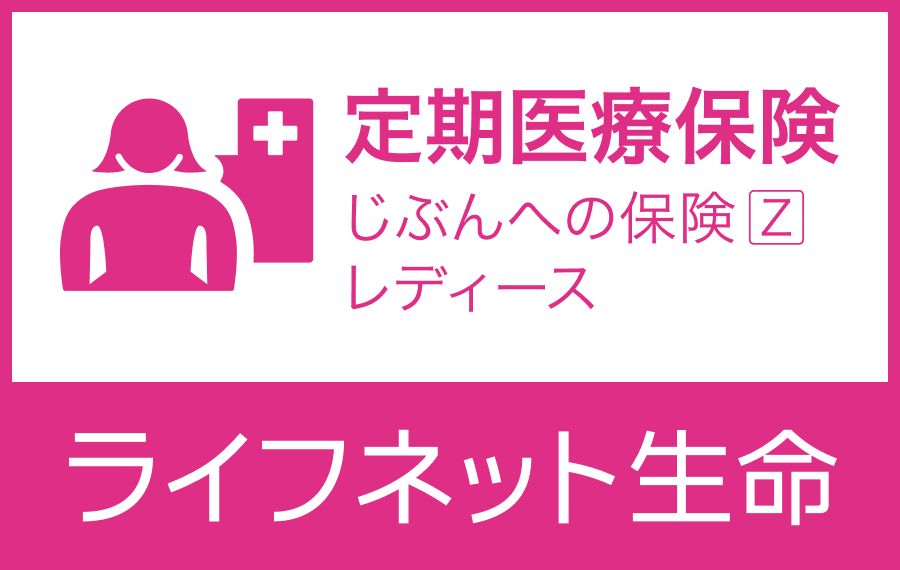 定期医療保険
じぶんへの保険 Z
レディース

ライフネット生命